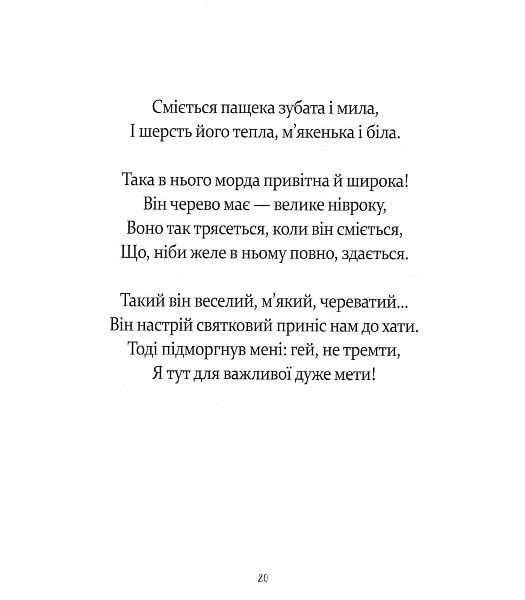 Сміється пащека зубата і мила,
І шерсть його тепла, м'якенька і біла.

Така в нього морда привітна й широка!
Він черево має — велике нівроку,
Воно так трясеться, коли він сміється,
Що, ніби желе в ньому повно, здається.

Такий він веселий, м'який, череватий...
Він настрій святковий приніс нам до хати.
Тоді підморгнув мені: гей, не тремти,
Я тут для важливої дуже мети!

20